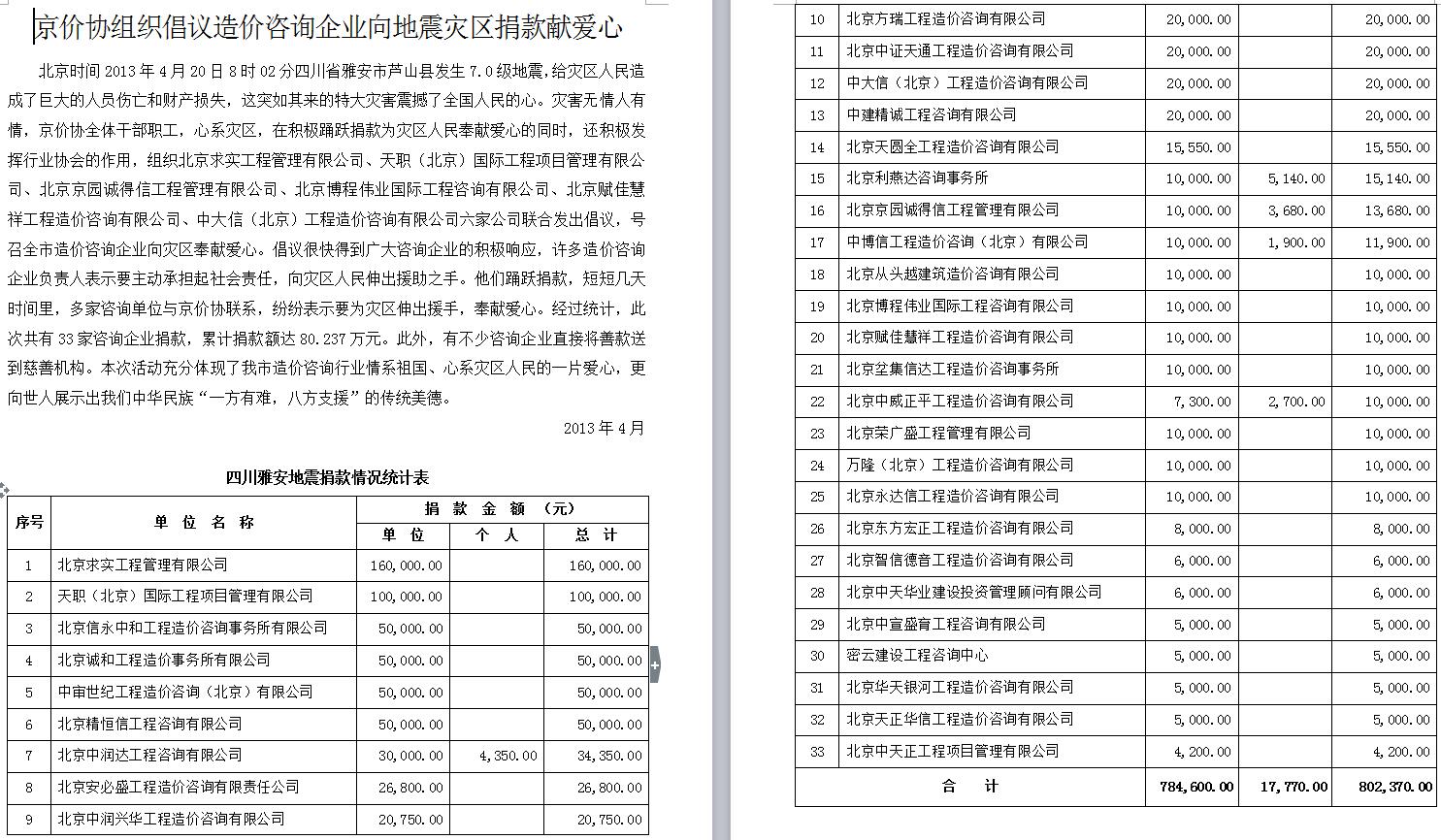 京价协组织倡议造价咨询企业向地震灾区捐款献爱心

北京时间 2013 年 4 月 20 日 8 时 02 分四川省雅安市芦山县发生 7.0 级地震，给灾区人民造成了巨大的人员伤亡和财产损失，这突如其来的特大灾害震撼了全国人民的心。灾害无情人有情，京价协全体干部职工，心系灾区，在积极踊跃捐款为灾区人民奉献爱心的同时，还积极发挥行业协会的作用，组织北京求实工程管理有限公司、天职（北京）国际工程项目管理有限公司、北京京园诚得信工程管理有限公司、北京博程伟业国际工程咨询有限公司、北京赋佳慧祥工程造价咨询有限公司、中大信（北京）工程造价咨询有限公司六家公司联合发出倡议，号召全市造价咨询企业向灾区奉献爱心。倡议很快得到广大咨询企业的积极响应，许多造价咨询企业负责人表示要主动承担起社会责任，向灾区人民伸出援助之手。他们踊跃捐款，短短几天时间里，多家咨询单位与京价协联系，纷纷表示要为灾区伸出援手，奉献爱心。经过统计，此次共有 33 家咨询企业捐款，累计捐款额达 80.237 万元。此外，有不少咨询企业直接将善款送到慈善机构。本次活动充分体现了我市造价咨询行业情系祖国、心系灾区人民的一片爱心，更向世人展示出我们中华民族“一方有难，八方支援”的传统美德。

2013 年 4 月

四川雅安地震捐款情况统计表

| 序号 | 单 位 名 称 | 捐 款 金 额 （元） 单 位 | 个 人 | 总 计 |
|---|---|---|---|---|
| 1 | 北京求实工程管理有限公司 | 160,000.00 | | 160,000.00 |
| 2 | 天职（北京）国际工程项目管理有限公司 | 100,000.00 | | 100,000.00 |
| 3 | 北京信永中和工程造价咨询事务所有限公司 | 50,000.00 | | 50,000.00 |
| 4 | 北京诚和工程造价事务所有限公司 | 50,000.00 | | 50,000.00 |
| 5 | 中审世纪工程造价咨询（北京）有限公司 | 50,000.00 | | 50,000.00 |
| 6 | 北京精恒信工程咨询有限公司 | 50,000.00 | | 50,000.00 |
| 7 | 北京中润达工程咨询有限公司 | 30,000.00 | 4,350.00 | 34,350.00 |
| 8 | 北京安必盛工程造价咨询有限责任公司 | 26,800.00 | | 26,800.00 |
| 9 | 北京中润兴华工程造价咨询有限公司 | 20,750.00 | | 20,750.00 |
| 10 | 北京方瑞工程造价咨询有限公司 | 20,000.00 | | 20,000.00 |
| 11 | 北京中证天通工程造价咨询有限公司 | 20,000.00 | | 20,000.00 |
| 12 | 中大信（北京）工程造价咨询有限公司 | 20,000.00 | | 20,000.00 |
| 13 | 中建精诚工程咨询有限公司 | 20,000.00 | | 20,000.00 |
| 14 | 北京天圆全工程造价咨询有限公司 | 15,550.00 | | 15,550.00 |
| 15 | 北京利燕达咨询事务所 | 10,000.00 | 5,140.00 | 15,140.00 |
| 16 | 北京京园诚得信工程管理有限公司 | 10,000.00 | 3,680.00 | 13,680.00 |
| 17 | 中博信工程造价咨询（北京）有限公司 | 10,000.00 | 1,900.00 | 11,900.00 |
| 18 | 北京从头越建筑造价咨询有限公司 | 10,000.00 | | 10,000.00 |
| 19 | 北京博程伟业国际工程咨询有限公司 | 10,000.00 | | 10,000.00 |
| 20 | 北京赋佳慧祥工程造价咨询有限公司 | 10,000.00 | | 10,000.00 |
| 21 | 北京垒集信达工程造价咨询事务所 | 10,000.00 | | 10,000.00 |
| 22 | 北京中威正平工程造价咨询有限公司 | 7,300.00 | 2,700.00 | 10,000.00 |
| 23 | 北京荣广盛工程管理有限公司 | 10,000.00 | | 10,000.00 |
| 24 | 万隆（北京）工程造价咨询有限公司 | 10,000.00 | | 10,000.00 |
| 25 | 北京永达信工程造价咨询有限公司 | 10,000.00 | | 10,000.00 |
| 26 | 北京东方宏正工程造价咨询有限公司 | 8,000.00 | | 8,000.00 |
| 27 | 北京智信德音工程造价咨询有限公司 | 6,000.00 | | 6,000.00 |
| 28 | 北京中天华业建设投资管理顾问有限公司 | 6,000.00 | | 6,000.00 |
| 29 | 北京中宣盛育工程咨询有限公司 | 5,000.00 | | 5,000.00 |
| 30 | 密云建设工程咨询中心 | 5,000.00 | | 5,000.00 |
| 31 | 北京华天银河工程造价咨询有限公司 | 5,000.00 | | 5,000.00 |
| 32 | 北京天正华信工程造价咨询有限公司 | 5,000.00 | | 5,000.00 |
| 33 | 北京中天正工程项目管理有限公司 | 4,200.00 | | 4,200.00 |
| 合 计 | | 784,600.00 | 17,770.00 | 802,370.00 |